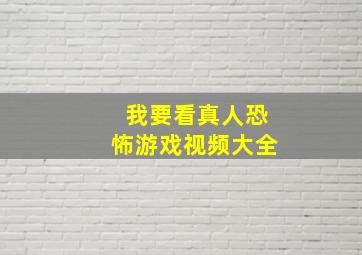 我要看真人恐怖游戏视频大全